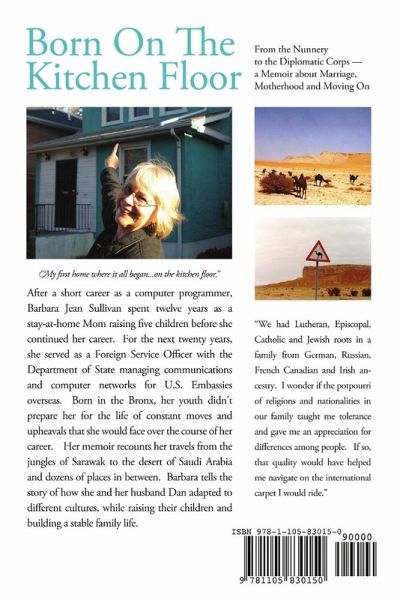 Born On The Kitchen Floor

From the Nunnery to the Diplomatic Corps — a Memoir about Marriage, Motherhood and Moving On

"My first home where it all began...on the kitchen floor."

After a short career as a computer programmer, Barbara Jean Sullivan spent twelve years as a stay-at-home Mom raising five children before she continued her career. For the next twenty years, she served as a Foreign Service Officer with the Department of State managing communications and computer networks for U.S. Embassies overseas. Born in the Bronx, her youth didn't prepare her for the life of constant moves and upheavals that she would face over the course of her career. Her memoir recounts her travels from the jungles of Sarawak to the desert of Saudi Arabia and dozens of places in between. Barbara tells the story of how she and her husband Dan adapted to different cultures, while raising their children and building a stable family life.

"We had Lutheran, Episcopal, Catholic and Jewish roots in a family from German, Russian, French Canadian and Irish ancestry. I wonder if the potpourri of religions and nationalities in our family taught me tolerance and gave me an appreciation for differences among people. If so, that quality would have helped me navigate on the international carpet I would ride."

ISBN 978-1-105-83015-0
90000
9 781105 830150